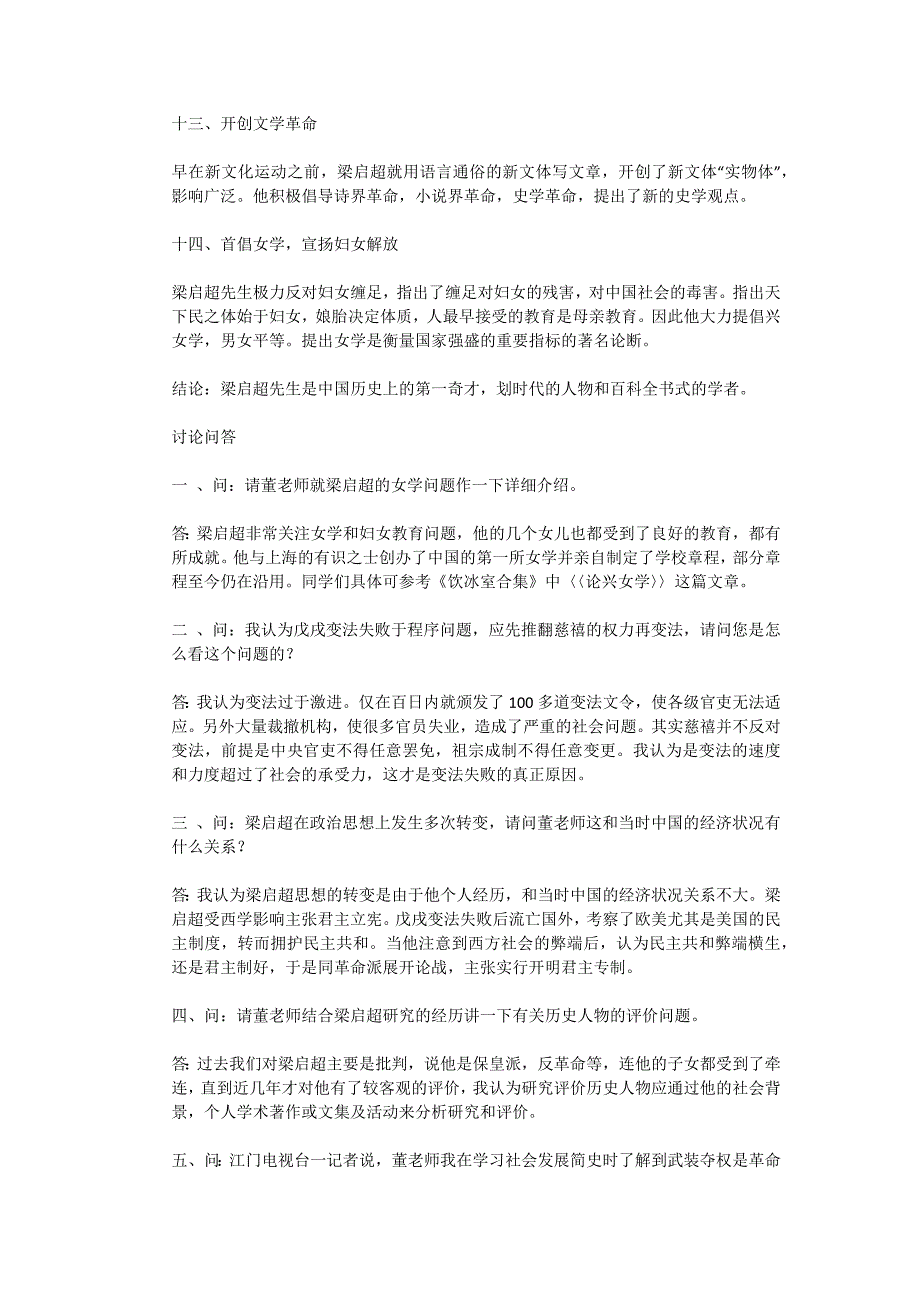 十三、开创文学革命

早在新文化运动之前，梁启超就用语言通俗的新文体写文章，开创了新文体“实物体”，影响广泛。他积极倡导诗界革命，小说界革命，史学革命，提出了新的史学观点。

十四、首倡女学，宣扬妇女解放

梁启超先生极力反对妇女缠足，指出了缠足对妇女的残害，对中国社会的毒害。指出天下民之体始于妇女，娘胎决定体质，人最早接受的教育是母亲教育。因此他大力提倡兴女学，男女平等。提出女学是衡量国家强盛的重要指标的著名论断。

结论：梁启超先生是中国历史上的第一奇才，划时代的人物和百科全书式的学者。

讨论问答

一 、问：请董老师就梁启超的女学问题作一下详细介绍。

答: 梁启超非常关注女学和妇女教育问题，他的几个女儿也都受到了良好的教育，都有所成就。他与上海的有识之士创办了中国的第一所女学并亲自制定了学校章程，部分章程至今仍在沿用。同学们具体可参考《饮冰室合集》中〈〈论兴女学〉〉这篇文章。

二 、问：我认为戊戌变法失败于程序问题，应先推翻慈禧的权力再变法，请问您是怎么看这个问题的？

答: 我认为变法过于激进。仅在百日内就颁发了 100 多道变法文令，使各级官吏无法适应。另外大量裁撤机构，使很多官员失业，造成了严重的社会问题。其实慈禧并不反对变法，前提是中央官吏不得任意罢免，祖宗成制不得任意变更。我认为是变法的速度和力度超过了社会的承受力，这才是变法失败的真正原因。

三 、问：梁启超在政治思想上发生多次转变，请问董老师这和当时中国的经济状况有什么关系？

答: 我认为梁启超思想的转变是由于他个人经历，和当时中国的经济状况关系不大。梁启超受西学影响主张君主立宪。戊戌变法失败后流亡国外，考察了欧美尤其是美国的民主制度，转而拥护民主共和。当他注意到西方社会的弊端后，认为民主共和弊端横生，还是君主制好，于是同革命派展开论战，主张实行开明君主专制。

四、问：请董老师结合梁启超研究的经历讲一下有关历史人物的评价问题。

答: 过去我们对梁启超主要是批判，说他是保皇派，反革命等，连他的子女都受到了牵连，直到近几年才对他有了较客观的评价，我认为研究评价历史人物应通过他的社会背景，个人学术著作或文集及活动来分析研究和评价。

五、问: 江门电视台一记者说，董老师我在学习社会发展简史时了解到武装夺权是革命